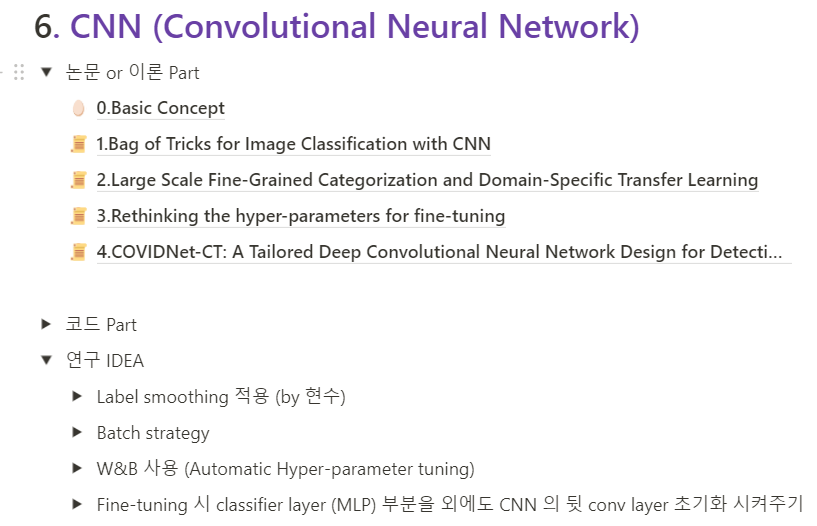 6. CNN (Convolutional Neural Network)

논문 or 이론 Part

0.Basic Concept

1.Bag of Tricks for Image Classification with CNN

2.Large Scale Fine-Grained Categorization and Domain-Specific Transfer Learning

3.Rethinking the hyper-parameters for fine-tuning

4.COVIDNet-CT: A Tailored Deep Convolutional Neural Network Design for Detecti...

코드 Part

연구 IDEA

Label smoothing 적용 (by 현수)

Batch strategy

W&B 사용 (Automatic Hyper-parameter tuning)

Fine-tuning 시 classifier layer (MLP) 부분을 외에도 CNN 의 뒷 conv layer 초기화 시켜주기